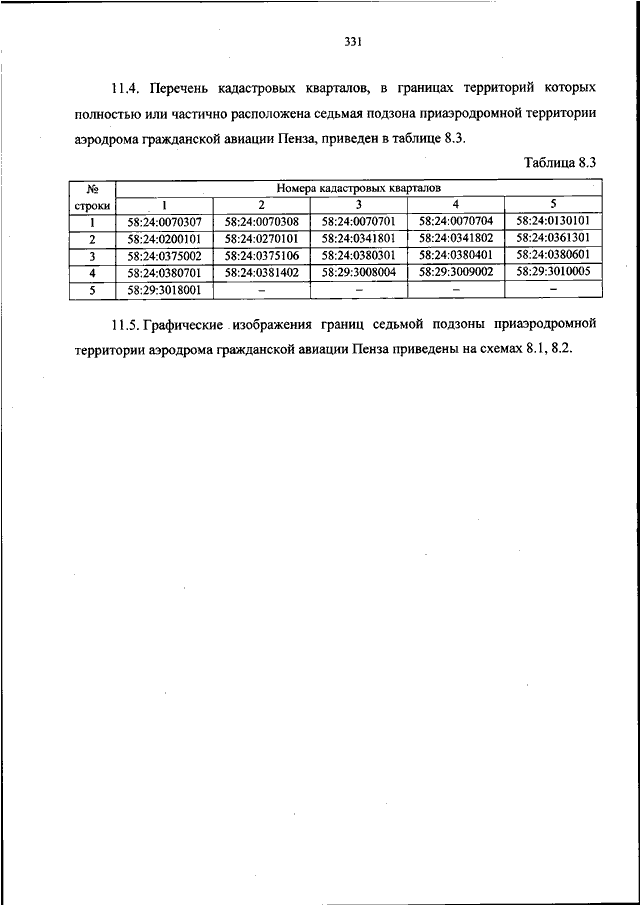 331

11.4. Перечень кадастровых кварталов, в границах территорий которых полностью или частично расположена седьмая подзона приаэродромной территории аэродрома гражданской авиации Пенза, приведен в таблице 8.3.

Таблица 8.3

| № строки | Номера кадастровых кварталов | | | | |
|---|---|---|---|---|---|
| | 1 | 2 | 3 | 4 | 5 |
| 1 | 58:24:0070307 | 58:24:0070308 | 58:24:0070701 | 58:24:0070704 | 58:24:0130101 |
| 2 | 58:24:0200101 | 58:24:0270101 | 58:24:0341801 | 58:24:0341802 | 58:24:0361301 |
| 3 | 58:24:0375002 | 58:24:0375106 | 58:24:0380301 | 58:24:0380401 | 58:24:0380601 |
| 4 | 58:24:0380701 | 58:24:0381402 | 58:29:3008004 | 58:29:3009002 | 58:29:3010005 |
| 5 | 58:29:3018001 | – | – | – | – |

11.5. Графические изображения границ седьмой подзоны приаэродромной территории аэродрома гражданской авиации Пенза приведены на схемах 8.1, 8.2.